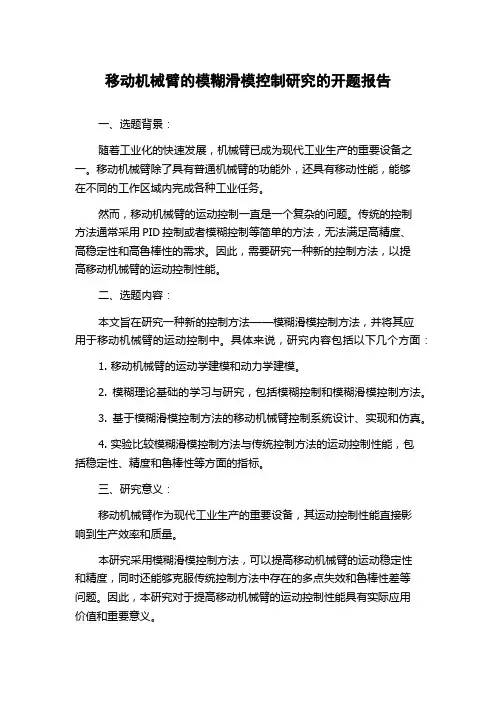 移动机械臂的模糊滑模控制研究的开题报告

一、选题背景：

随着工业化的快速发展，机械臂已成为现代工业生产的重要设备之一。移动机械臂除了具有普通机械臂的功能外，还具有移动性能，能够在不同的工作区域内完成各种工业任务。

然而，移动机械臂的运动控制一直是一个复杂的问题。传统的控制方法通常采用 PID 控制或者模糊控制等简单的方法，无法满足高精度、高稳定性和高鲁棒性的需求。因此，需要研究一种新的控制方法，以提高移动机械臂的运动控制性能。

二、选题内容：

本文旨在研究一种新的控制方法——模糊滑模控制方法，并将其应用于移动机械臂的运动控制中。具体来说，研究内容包括以下几个方面：

1. 移动机械臂的运动学建模和动力学建模。

2. 模糊理论基础的学习与研究，包括模糊控制和模糊滑模控制方法。

3. 基于模糊滑模控制方法的移动机械臂控制系统设计、实现和仿真。

4. 实验比较模糊滑模控制方法与传统控制方法的运动控制性能，包括稳定性、精度和鲁棒性等方面的指标。

三、研究意义：

移动机械臂作为现代工业生产的重要设备，其运动控制性能直接影响到生产效率和质量。

本研究采用模糊滑模控制方法，可以提高移动机械臂的运动稳定性和精度，同时还能够克服传统控制方法中存在的多点失效和鲁棒性差等问题。因此，本研究对于提高移动机械臂的运动控制性能具有实际应用价值和重要意义。